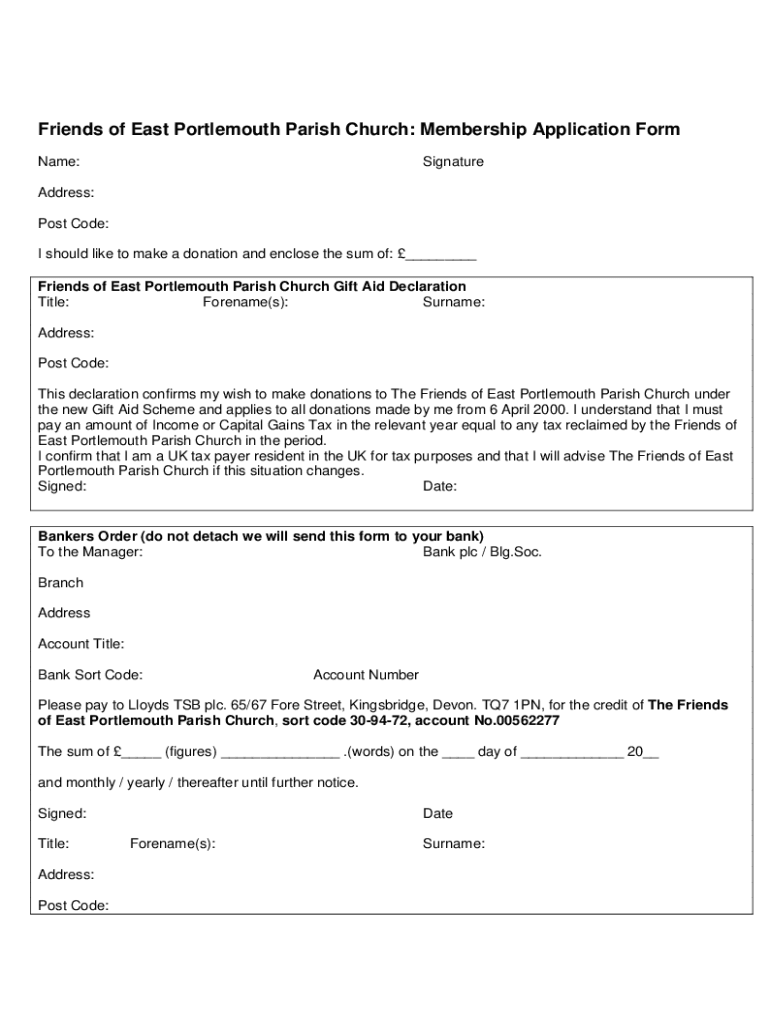 Friends of East Portlemouth Parish Church: Membership Application Form

Name: Signature

Address:

Post Code:

I should like to make a donation and enclose the sum of: £_________

Friends of East Portlemouth Parish Church Gift Aid Declaration
Title: Forename(s): Surname:

Address:

Post Code:

This declaration confirms my wish to make donations to The Friends of East Portlemouth Parish Church under the new Gift Aid Scheme and applies to all donations made by me from 6 April 2000. I understand that I must pay an amount of Income or Capital Gains Tax in the relevant year equal to any tax reclaimed by the Friends of East Portlemouth Parish Church in the period.
I confirm that I am a UK tax payer resident in the UK for tax purposes and that I will advise The Friends of East Portlemouth Parish Church if this situation changes.
Signed: Date:

Bankers Order (do not detach we will send this form to your bank)
To the Manager: Bank plc / Blg.Soc.

Branch

Address

Account Title:

Bank Sort Code: Account Number

Please pay to Lloyds TSB plc. 65/67 Fore Street, Kingsbridge, Devon. TQ7 1PN, for the credit of The Friends of East Portlemouth Parish Church, sort code 30-94-72, account No.00562277

The sum of £_____ (figures) _______________ .(words) on the ____ day of _____________ 20__

and monthly / yearly / thereafter until further notice.

Signed: Date

Title: Forename(s): Surname:

Address:

Post Code: